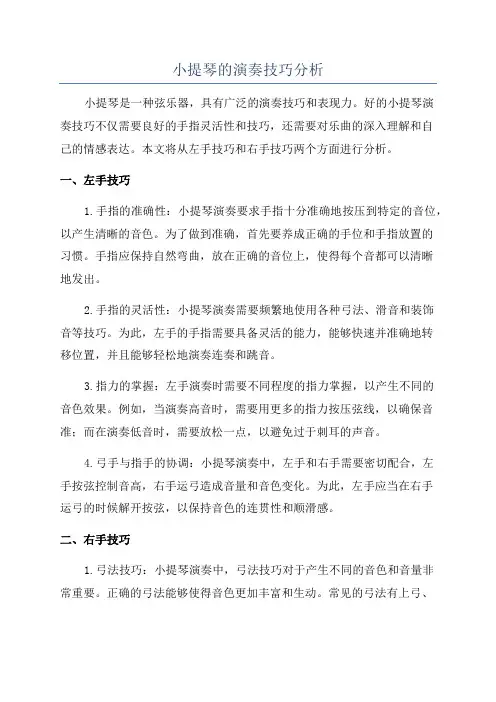 小提琴的演奏技巧分析

小提琴是一种弦乐器，具有广泛的演奏技巧和表现力。好的小提琴演奏技巧不仅需要良好的手指灵活性和技巧，还需要对乐曲的深入理解和自己的情感表达。本文将从左手技巧和右手技巧两个方面进行分析。

一、左手技巧

1.手指的准确性：小提琴演奏要求手指十分准确地按压到特定的音位，以产生清晰的音色。为了做到准确，首先要养成正确的手位和手指放置的习惯。手指应保持自然弯曲，放在正确的音位上，使得每个音都可以清晰地发出。

2.手指的灵活性：小提琴演奏需要频繁地使用各种弓法、滑音和装饰音等技巧。为此，左手的手指需要具备灵活的能力，能够快速并准确地转移位置，并且能够轻松地演奏连奏和跳音。

3.指力的掌握：左手演奏时需要不同程度的指力掌握，以产生不同的音色效果。例如，当演奏高音时，需要用更多的指力按压弦线，以确保音准；而在演奏低音时，需要放松一点，以避免过于刺耳的声音。

4.弓手与指手的协调：小提琴演奏中，左手和右手需要密切配合，左手按弦控制音高，右手运弓造成音量和音色变化。为此，左手应当在右手运弓的时候解开按弦，以保持音色的连贯性和顺滑感。

二、右手技巧

1.弓法技巧：小提琴演奏中，弓法技巧对于产生不同的音色和音量非常重要。正确的弓法能够使得音色更加丰富和生动。常见的弓法有上弓、